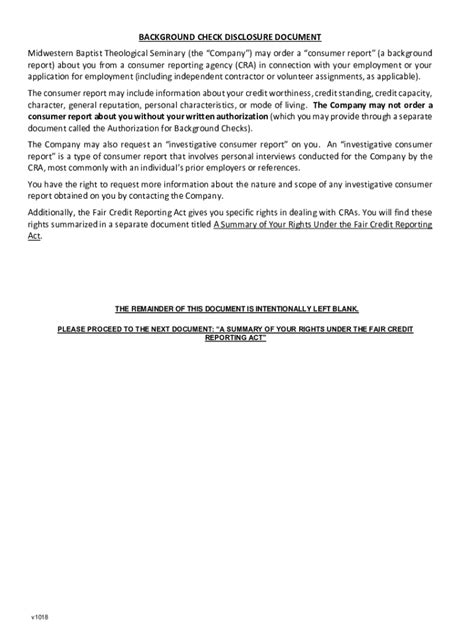 BACKGROUND CHECK DISCLOSURE DOCUMENT

Midwestern Baptist Theological Seminary (the "Company") may order a "consumer report" (a background report) about you from a consumer reporting agency (CRA) in connection with your employment or your application for employment (including independent contractor or volunteer assignments, as applicable).

The consumer report may include information about your credit worthiness, credit standing, credit capacity, character, general reputation, personal characteristics, or mode of living. The Company may not order a consumer report about you without your written authorization (which you may provide through a separate document called the Authorization for Background Checks).

The Company may also request an "investigative consumer report" on you. An "investigative consumer report" is a type of consumer report that involves personal interviews conducted for the Company by the CRA, most commonly with an individual's prior employers or references.

You have the right to request more information about the nature and scope of any investigative consumer report obtained on you by contacting the Company.

Additionally, the Fair Credit Reporting Act gives you specific rights in dealing with CRAs. You will find these rights summarized in a separate document titled A Summary of Your Rights Under the Fair Credit Reporting Act.

THE REMAINDER OF THIS DOCUMENT IS INTENTIONALLY LEFT BLANK.

PLEASE PROCEED TO THE NEXT DOCUMENT: "A SUMMARY OF YOUR RIGHTS UNDER THE FAIR CREDIT REPORTING ACT"

v1018